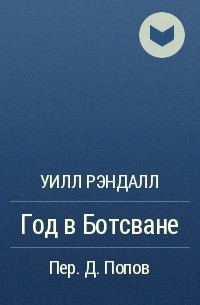 УИЛЛ РЭНДАЛЛ

Год в Ботсване

Пер. Д. Попов